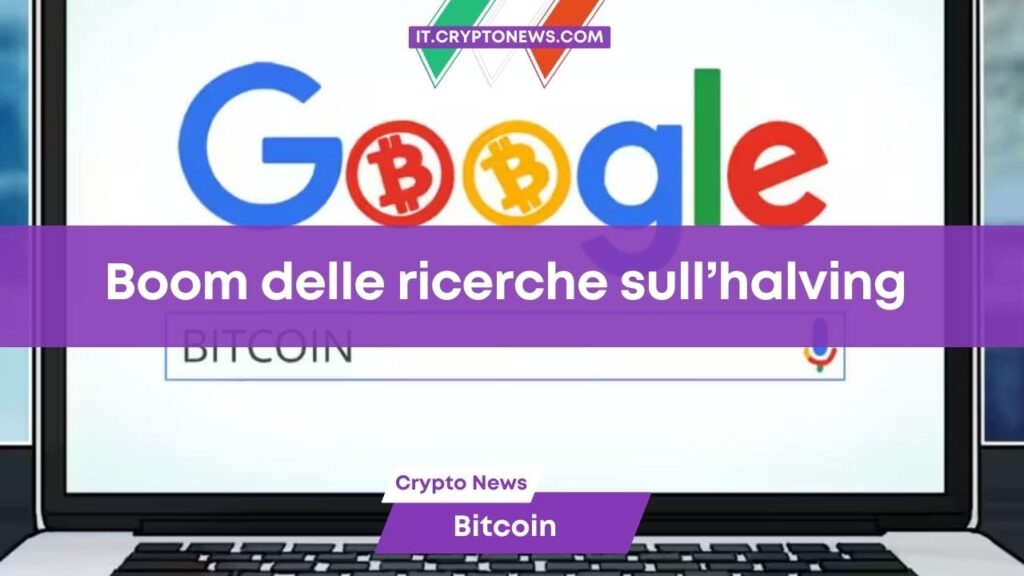 IT.CRYPTONEWS.COM

Google

Boom delle ricerche sull'halving

BITCOIN

Crypto News

Bitcoin